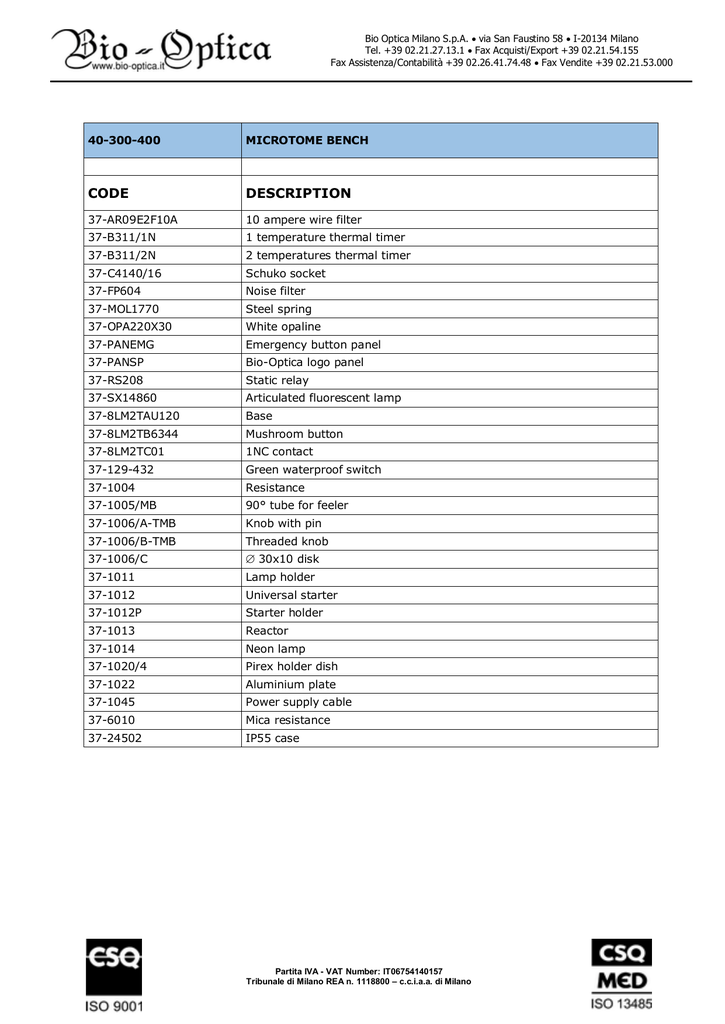 Bio - Optica
www.bio-optica.it

Bio Optica Milano S.p.A. • via San Faustino 58 • I-20134 Milano
Tel. +39 02.21.27.13.1 • Fax Acquisti/Export +39 02.21.54.155
Fax Assistenza/Contabilità +39 02.26.41.74.48 • Fax Vendite +39 02.21.53.000

| 40-300-400 | MICROTOME BENCH |
|---|---|
| | |
| CODE | DESCRIPTION |
| 37-AR09E2F10A | 10 ampere wire filter |
| 37-B311/1N | 1 temperature thermal timer |
| 37-B311/2N | 2 temperatures thermal timer |
| 37-C4140/16 | Schuko socket |
| 37-FP604 | Noise filter |
| 37-MOL1770 | Steel spring |
| 37-OPA220X30 | White opaline |
| 37-PANEMG | Emergency button panel |
| 37-PANSP | Bio-Optica logo panel |
| 37-RS208 | Static relay |
| 37-SX14860 | Articulated fluorescent lamp |
| 37-8LM2TAU120 | Base |
| 37-8LM2TB6344 | Mushroom button |
| 37-8LM2TC01 | 1NC contact |
| 37-129-432 | Green waterproof switch |
| 37-1004 | Resistance |
| 37-1005/MB | 90° tube for feeler |
| 37-1006/A-TMB | Knob with pin |
| 37-1006/B-TMB | Threaded knob |
| 37-1006/C | ∅ 30x10 disk |
| 37-1011 | Lamp holder |
| 37-1012 | Universal starter |
| 37-1012P | Starter holder |
| 37-1013 | Reactor |
| 37-1014 | Neon lamp |
| 37-1020/4 | Pirex holder dish |
| 37-1022 | Aluminium plate |
| 37-1045 | Power supply cable |
| 37-6010 | Mica resistance |
| 37-24502 | IP55 case |

CSQ
ISO 9001

Partita IVA - VAT Number: IT06754140157
Tribunale di Milano REA n. 1118800 – c.c.i.a.a. di Milano

CSQ
MED
ISO 13485